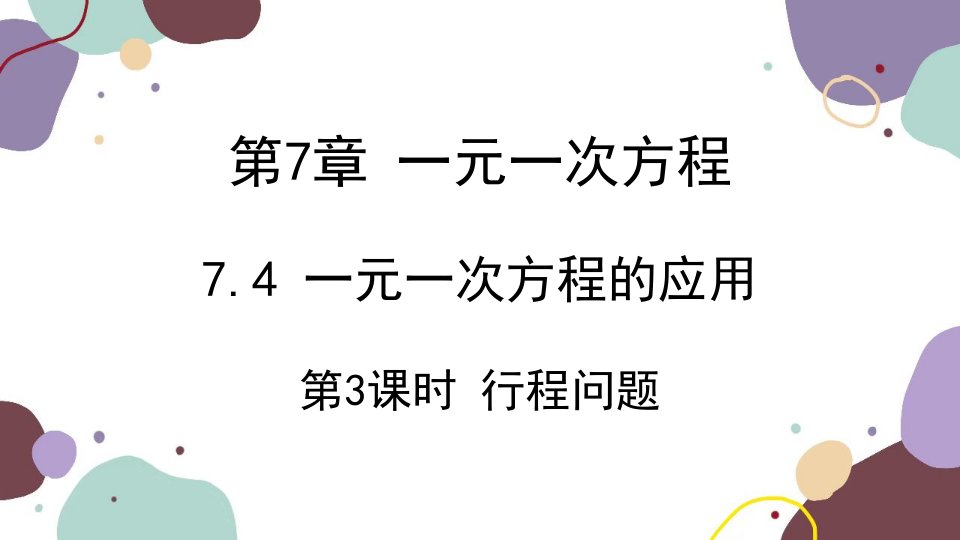 第7章 一元一次方程

7.4 一元一次方程的应用

第3课时 行程问题